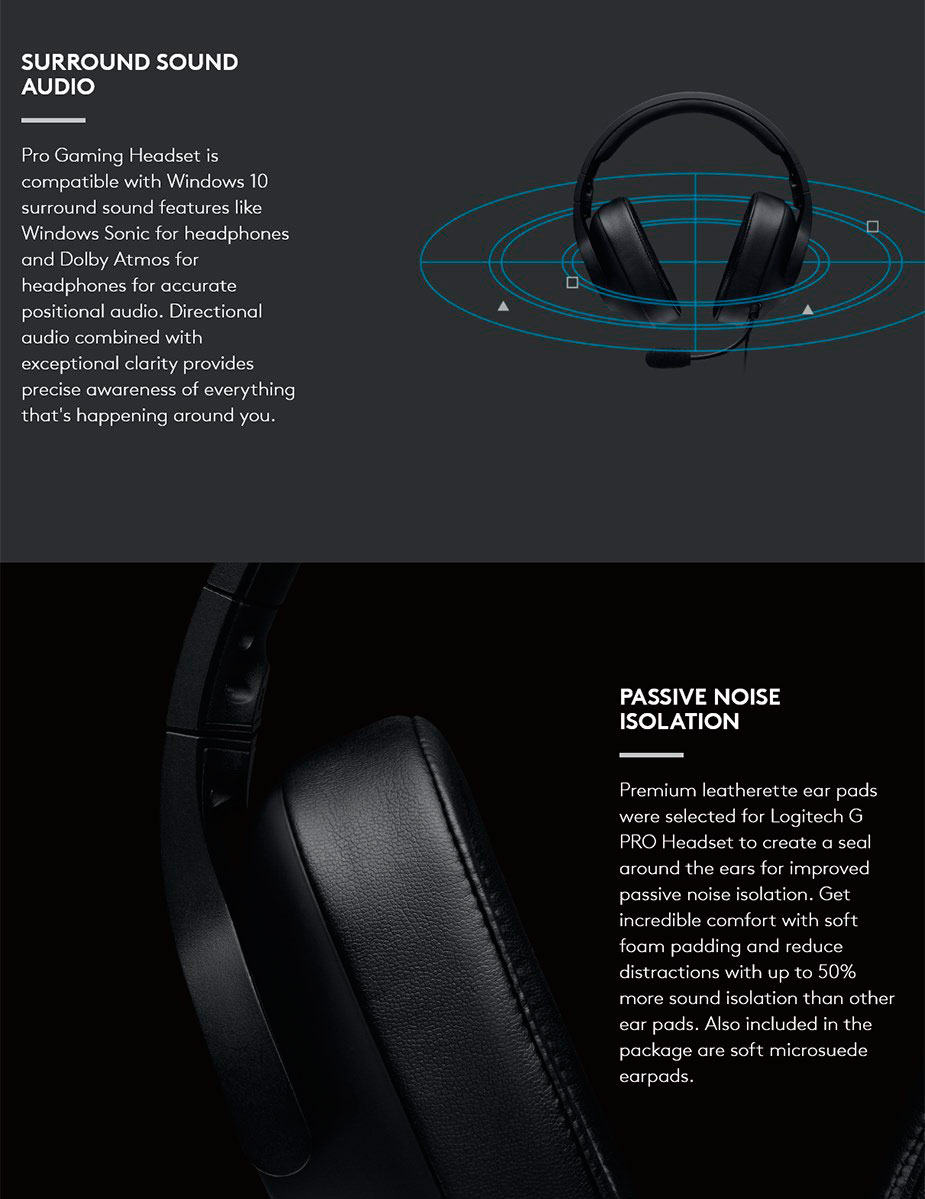 SURROUND SOUND AUDIO

Pro Gaming Headset is compatible with Windows 10 surround sound features like Windows Sonic for headphones and Dolby Atmos for headphones for accurate positional audio. Directional audio combined with exceptional clarity provides precise awareness of everything that's happening around you.

PASSIVE NOISE ISOLATION

Premium leatherette ear pads were selected for Logitech G PRO Headset to create a seal around the ears for improved passive noise isolation. Get incredible comfort with soft foam padding and reduce distractions with up to 50% more sound isolation than other ear pads. Also included in the package are soft microsuede earpads.